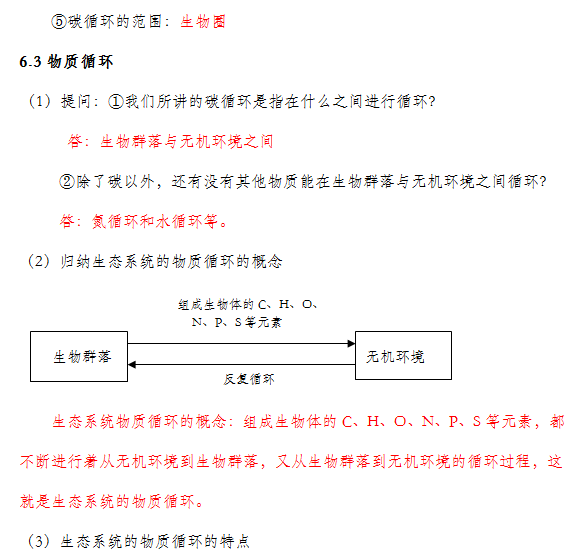 ⑤碳循环的范围：生物圈

6.3 物质循环

（1）提问：①我们所讲的碳循环是指在什么之间进行循环?

答：生物群落与无机环境之间

②除了碳以外，还有没有其他物质能在生物群落与无机环境之间循环?

答：氮循环和水循环等。

（2）归纳生态系统的物质循环的概念

组成生物体的 C、H、O、N、P、S 等元素

生物群落

无机环境

反复循环

生态系统物质循环的概念：组成生物体的 C、H、O、N、P、S 等元素，都不断进行着从无机环境到生物群落，又从生物群落到无机环境的循环过程，这就是生态系统的物质循环。

（3）生态系统的物质循环的特点